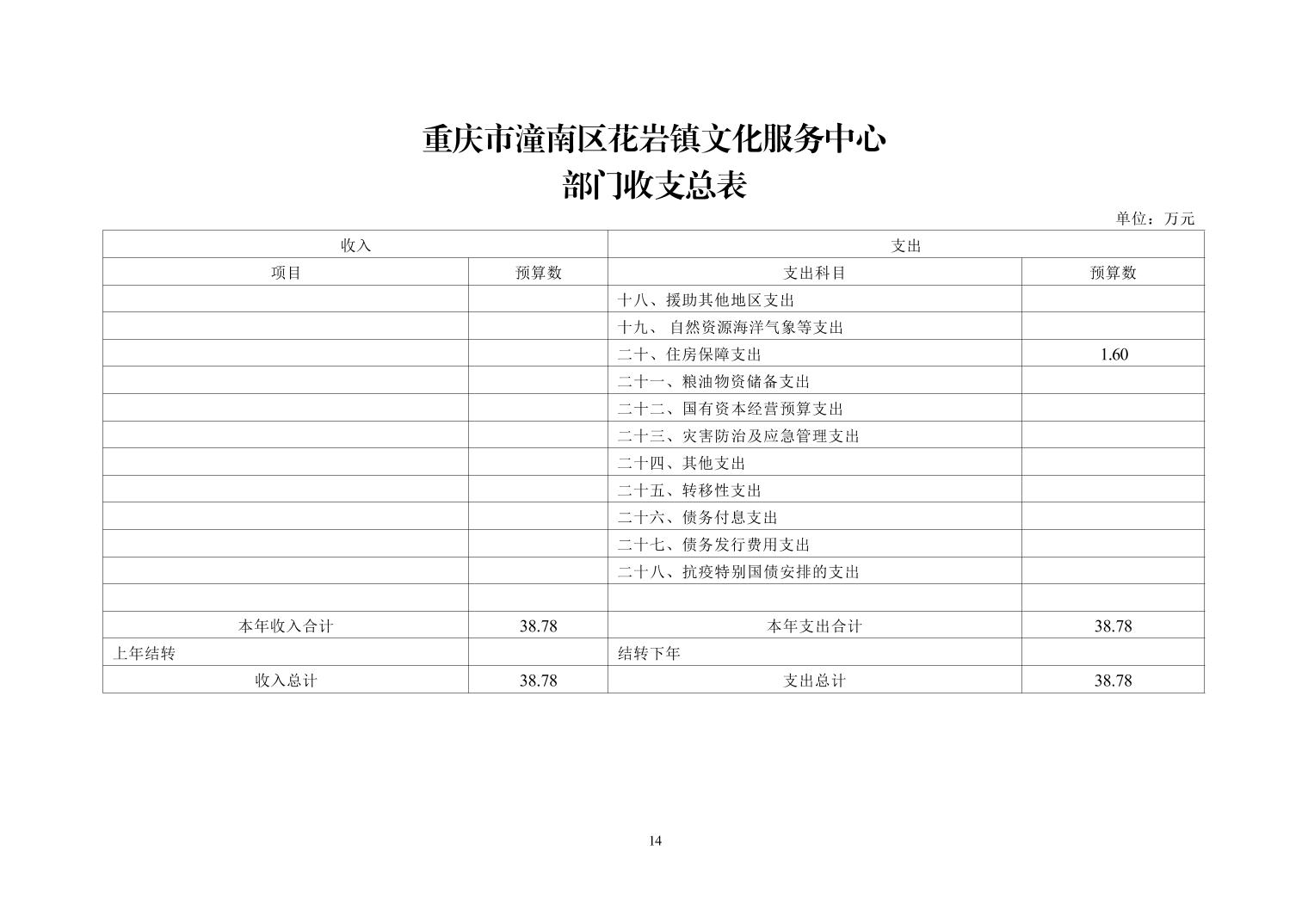 重庆市潼南区花岩镇文化服务中心
部门收支总表

单位：万元

| 收入 | | 支出 | |
|---|---|---|---|
| 项目 | 预算数 | 支出科目 | 预算数 |
| | | 十八、援助其他地区支出 | |
| | | 十九、 自然资源海洋气象等支出 | |
| | | 二十、住房保障支出 | 1.60 |
| | | 二十一、粮油物资储备支出 | |
| | | 二十二、国有资本经营预算支出 | |
| | | 二十三、灾害防治及应急管理支出 | |
| | | 二十四、其他支出 | |
| | | 二十五、转移性支出 | |
| | | 二十六、债务付息支出 | |
| | | 二十七、债务发行费用支出 | |
| | | 二十八、抗疫特别国债安排的支出 | |
| | | | |
| 本年收入合计 | 38.78 | 本年支出合计 | 38.78 |
| 上年结转 | | 结转下年 | |
| 收入总计 | 38.78 | 支出总计 | 38.78 |

14